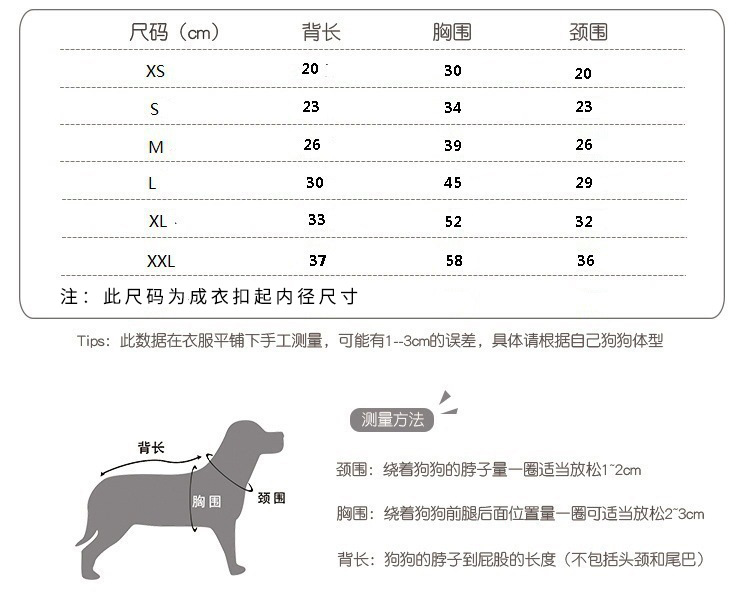 | 尺码（cm） | 背长 | 胸围 | 颈围 |
|---|---|---|---|
| XS | 20 | 30 | 20 |
| S | 23 | 34 | 23 |
| M | 26 | 39 | 26 |
| L | 30 | 45 | 29 |
| XL | 33 | 52 | 32 |
| XXL | 37 | 58 | 36 |

注：此尺码为成衣扣起内径尺寸

Tips：此数据在衣服平铺下手工测量，可能有1--3cm的误差，具体请根据自己狗狗体型

背长

胸围

颈围

测量方法

颈围：绕着狗狗的脖子量一圈适当放松1~2cm

胸围：绕着狗狗前腿后面位置量一圈可适当放松2~3cm

背长：狗狗的脖子到屁股的长度（不包括头颈和尾巴）